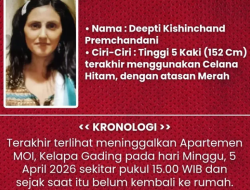 • Nama : Deepti Kishinchand Premchandani
• Ciri-Ciri : Tinggi 5 Kaki (152 Cm) terakhir menggunakan Celana Hitam, dengan atasan Merah

<< KRONOLOGI >>
Terakhir terlihat meninggalkan Apartemen MOI, Kelapa Gading pada hari Minggu, 5 April 2026 sekitar pukul 15.00 WIB dan sejak saat itu belum kembali ke rumah.